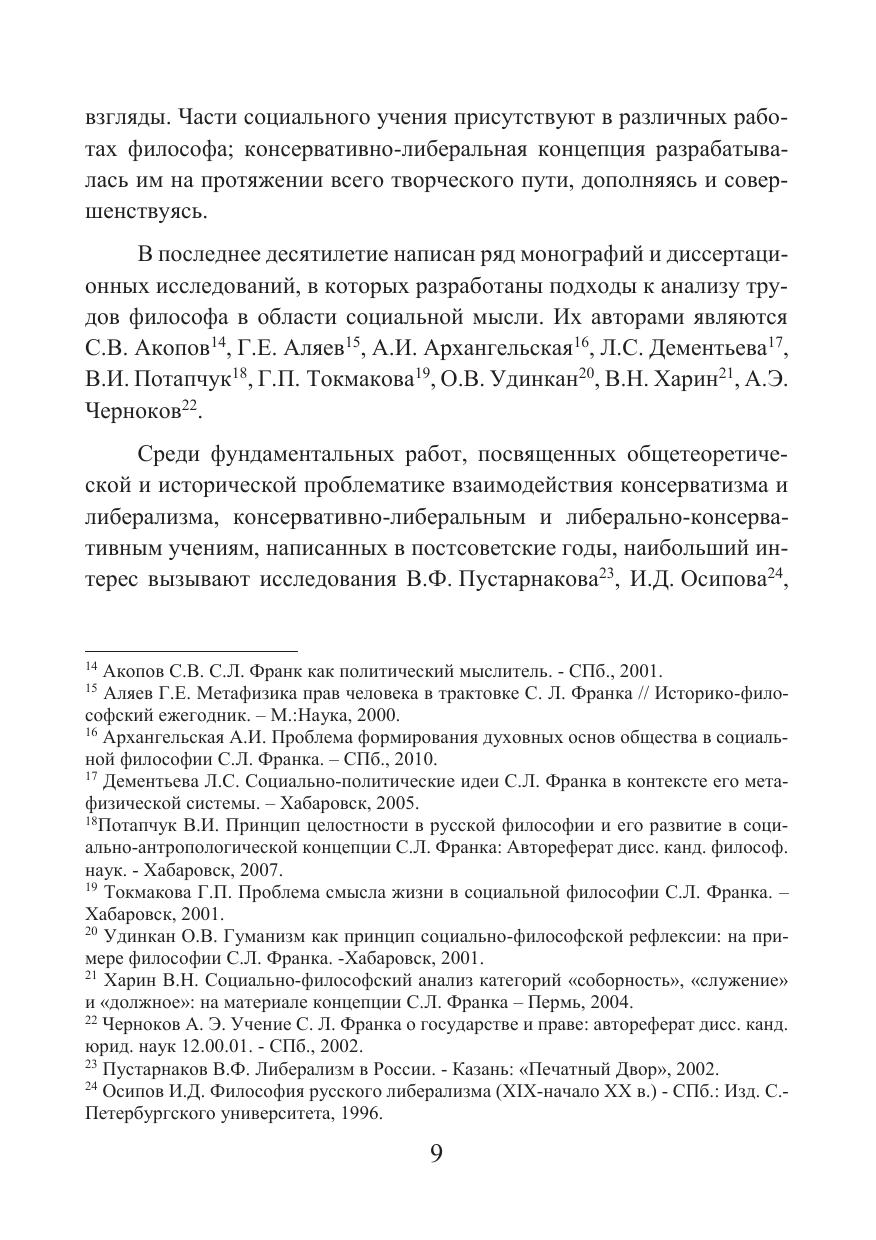 взгляды. Части социального учения присутствуют в различных работах философа; консервативно-либеральная концепция разрабатывалась им на протяжении всего творческого пути, дополняясь и совершенствуясь.

В последнее десятилетие написан ряд монографий и диссертационных исследований, в которых разработаны подходы к анализу трудов философа в области социальной мысли. Их авторами являются С.В. Акопов$^{14}$, Г.Е. Аляев$^{15}$, А.И. Архангельская$^{16}$, Л.С. Дементьева$^{17}$, В.И. Потапчук$^{18}$, Г.П. Токмакова$^{19}$, О.В. Удинкан$^{20}$, В.Н. Харин$^{21}$, А.Э. Черноков$^{22}$.

Среди фундаментальных работ, посвященных общетеоретической и исторической проблематике взаимодействия консерватизма и либерализма, консервативно-либеральным и либерально-консервативным учениям, написанных в постсоветские годы, наибольший интерес вызывают исследования В.Ф. Пустарнакова$^{23}$, И.Д. Осипова$^{24}$,

$^{14}$ Акопов С.В. С.Л. Франк как политический мыслитель. - СПб., 2001.
$^{15}$ Аляев Г.Е. Метафизика прав человека в трактовке С. Л. Франка // Историко-философский ежегодник. – М.:Наука, 2000.
$^{16}$ Архангельская А.И. Проблема формирования духовных основ общества в социальной философии С.Л. Франка. – СПб., 2010.
$^{17}$ Дементьева Л.С. Социально-политические идеи С.Л. Франка в контексте его метафизической системы. – Хабаровск, 2005.
$^{18}$Потапчук В.И. Принцип целостности в русской философии и его развитие в социально-антропологической концепции С.Л. Франка: Автореферат дисс. канд. философ. наук. - Хабаровск, 2007.
$^{19}$ Токмакова Г.П. Проблема смысла жизни в социальной философии С.Л. Франка. – Хабаровск, 2001.
$^{20}$ Удинкан О.В. Гуманизм как принцип социально-философской рефлексии: на примере философии С.Л. Франка. -Хабаровск, 2001.
$^{21}$ Харин В.Н. Социально-философский анализ категорий «соборность», «служение» и «должное»: на материале концепции С.Л. Франка – Пермь, 2004.
$^{22}$ Черноков А. Э. Учение С. Л. Франка о государстве и праве: автореферат дисс. канд. юрид. наук 12.00.01. - СПб., 2002.
$^{23}$ Пустарнаков В.Ф. Либерализм в России. - Казань: «Печатный Двор», 2002.
$^{24}$ Осипов И.Д. Философия русского либерализма (XIX-начало XX в.) - СПб.: Изд. С.-Петербургского университета, 1996.

9